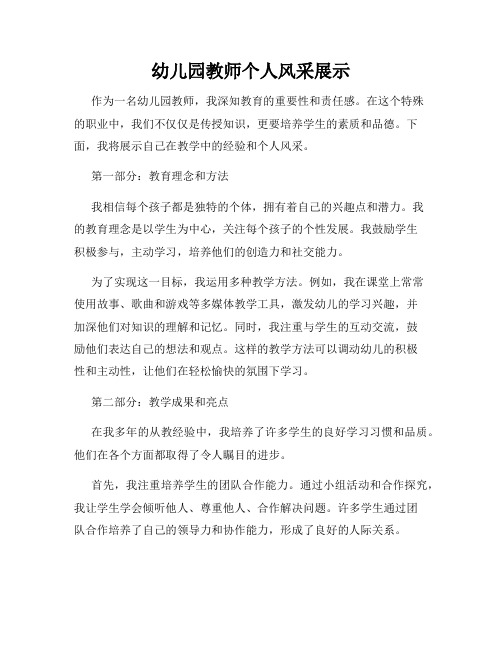 幼儿园教师个人风采展示

作为一名幼儿园教师，我深知教育的重要性和责任感。在这个特殊的职业中，我们不仅仅是传授知识，更要培养学生的素质和品德。下面，我将展示自己在教学中的经验和个人风采。

第一部分：教育理念和方法

我相信每个孩子都是独特的个体，拥有着自己的兴趣点和潜力。我的教育理念是以学生为中心，关注每个孩子的个性发展。我鼓励学生积极参与，主动学习，培养他们的创造力和社交能力。

为了实现这一目标，我运用多种教学方法。例如，我在课堂上常常使用故事、歌曲和游戏等多媒体教学工具，激发幼儿的学习兴趣，并加深他们对知识的理解和记忆。同时，我注重与学生的互动交流，鼓励他们表达自己的想法和观点。这样的教学方法可以调动幼儿的积极性和主动性，让他们在轻松愉快的氛围下学习。

第二部分：教学成果和亮点

在我多年的从教经验中，我培养了许多学生的良好学习习惯和品质。他们在各个方面都取得了令人瞩目的进步。

首先，我注重培养学生的团队合作能力。通过小组活动和合作探究，我让学生学会倾听他人、尊重他人、合作解决问题。许多学生通过团队合作培养了自己的领导力和协作能力，形成了良好的人际关系。